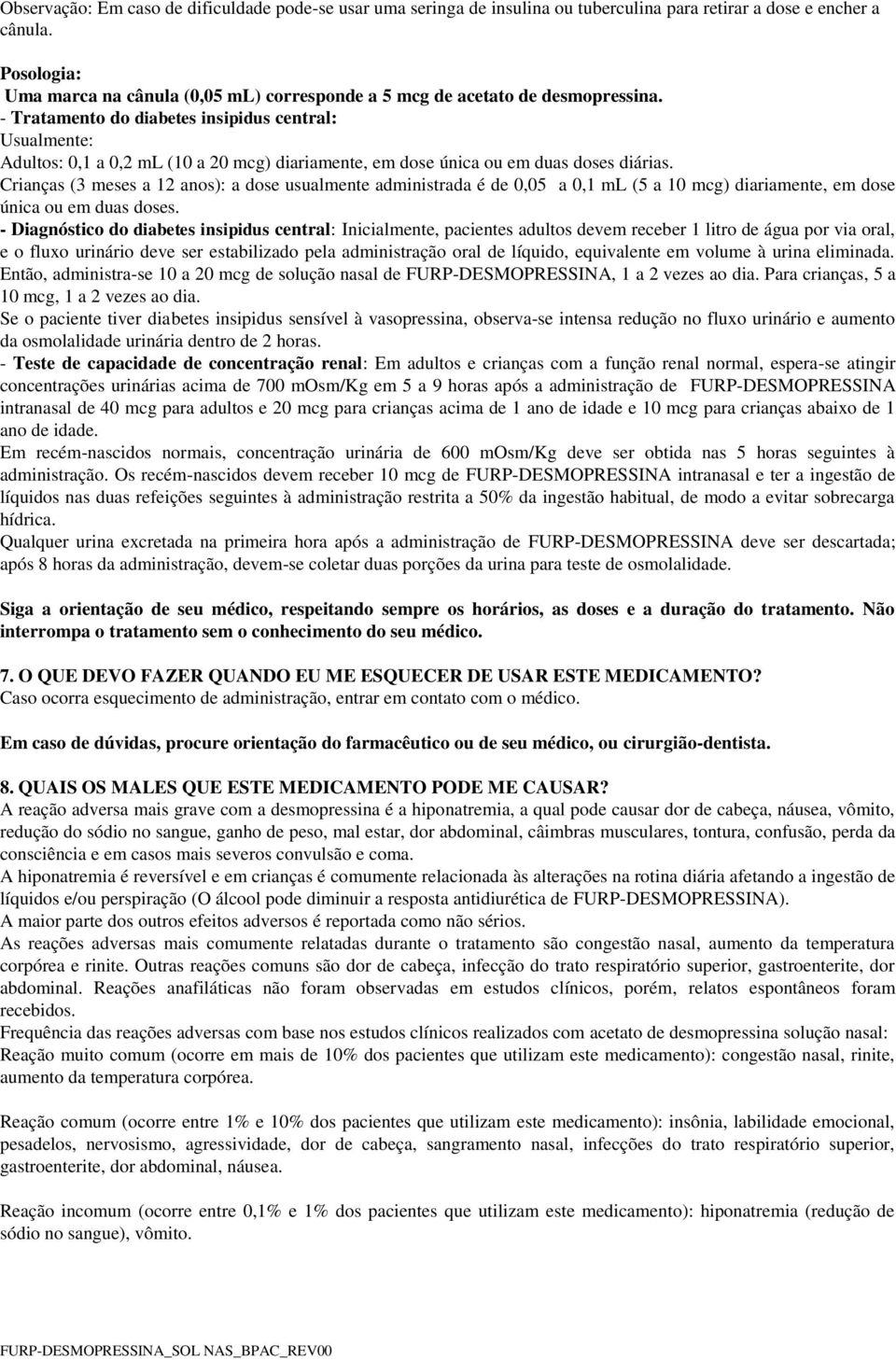 Observação: Em caso de dificuldade pode-se usar uma seringa de insulina ou tuberculina para retirar a dose e encher a cânula.

Posologia:
Uma marca na cânula (0,05 mL) corresponde a 5 mcg de acetato de desmopressina.
- Tratamento do diabetes insipidus central:
Usualmente:
Adultos: 0,1 a 0,2 mL (10 a 20 mcg) diariamente, em dose única ou em duas doses diárias.
Crianças (3 meses a 12 anos): a dose usualmente administrada é de 0,05 a 0,1 mL (5 a 10 mcg) diariamente, em dose única ou em duas doses.
- Diagnóstico do diabetes insipidus central: Inicialmente, pacientes adultos devem receber 1 litro de água por via oral, e o fluxo urinário deve ser estabilizado pela administração oral de líquido, equivalente em volume à urina eliminada. Então, administra-se 10 a 20 mcg de solução nasal de FURP-DESMOPRESSINA, 1 a 2 vezes ao dia. Para crianças, 5 a 10 mcg, 1 a 2 vezes ao dia.
Se o paciente tiver diabetes insipidus sensível à vasopressina, observa-se intensa redução no fluxo urinário e aumento da osmolalidade urinária dentro de 2 horas.
- Teste de capacidade de concentração renal: Em adultos e crianças com a função renal normal, espera-se atingir concentrações urinárias acima de 700 mOsm/Kg em 5 a 9 horas após a administração de FURP-DESMOPRESSINA intranasal de 40 mcg para adultos e 20 mcg para crianças acima de 1 ano de idade e 10 mcg para crianças abaixo de 1 ano de idade.
Em recém-nascidos normais, concentração urinária de 600 mOsm/Kg deve ser obtida nas 5 horas seguintes à administração. Os recém-nascidos devem receber 10 mcg de FURP-DESMOPRESSINA intranasal e ter a ingestão de líquidos nas duas refeições seguintes à administração restrita a 50% da ingestão habitual, de modo a evitar sobrecarga hídrica.
Qualquer urina excretada na primeira hora após a administração de FURP-DESMOPRESSINA deve ser descartada; após 8 horas da administração, devem-se coletar duas porções da urina para teste de osmolalidade.

Siga a orientação de seu médico, respeitando sempre os horários, as doses e a duração do tratamento. Não interrompa o tratamento sem o conhecimento do seu médico.

7. O QUE DEVO FAZER QUANDO EU ME ESQUECER DE USAR ESTE MEDICAMENTO?
Caso ocorra esquecimento de administração, entrar em contato com o médico.

Em caso de dúvidas, procure orientação do farmacêutico ou de seu médico, ou cirurgião-dentista.

8. QUAIS OS MALES QUE ESTE MEDICAMENTO PODE ME CAUSAR?
A reação adversa mais grave com a desmopressina é a hiponatremia, a qual pode causar dor de cabeça, náusea, vômito, redução do sódio no sangue, ganho de peso, mal estar, dor abdominal, câimbras musculares, tontura, confusão, perda da consciência e em casos mais severos convulsão e coma.
A hiponatremia é reversível e em crianças é comumente relacionada às alterações na rotina diária afetando a ingestão de líquidos e/ou perspiração (O álcool pode diminuir a resposta antidiurética de FURP-DESMOPRESSINA).
A maior parte dos outros efeitos adversos é reportada como não sérios.
As reações adversas mais comumente relatadas durante o tratamento são congestão nasal, aumento da temperatura corpórea e rinite. Outras reações comuns são dor de cabeça, infecção do trato respiratório superior, gastroenterite, dor abdominal. Reações anafiláticas não foram observadas em estudos clínicos, porém, relatos espontâneos foram recebidos.
Frequência das reações adversas com base nos estudos clínicos realizados com acetato de desmopressina solução nasal:
Reação muito comum (ocorre em mais de 10% dos pacientes que utilizam este medicamento): congestão nasal, rinite, aumento da temperatura corpórea.

Reação comum (ocorre entre 1% e 10% dos pacientes que utilizam este medicamento): insônia, labilidade emocional, pesadelos, nervosismo, agressividade, dor de cabeça, sangramento nasal, infecções do trato respiratório superior, gastroenterite, dor abdominal, náusea.

Reação incomum (ocorre entre 0,1% e 1% dos pacientes que utilizam este medicamento): hiponatremia (redução de sódio no sangue), vômito.

FURP-DESMOPRESSINA_SOL NAS_BPAC_REV00